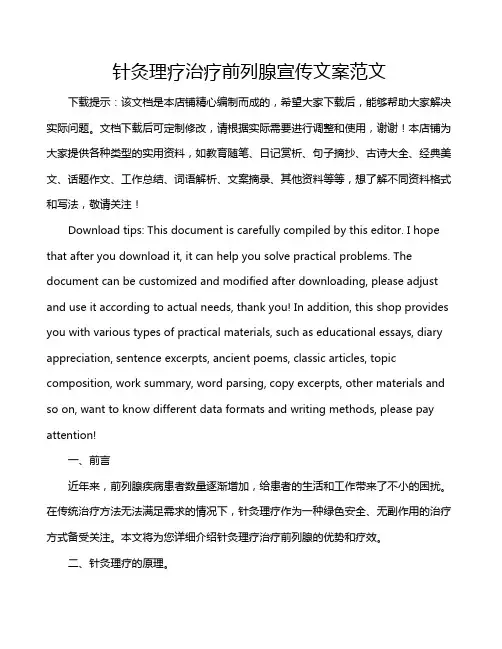 针灸理疗治疗前列腺宣传文案范文

下载提示：该文档是本店铺精心编制而成的，希望大家下载后，能够帮助大家解决实际问题。文档下载后可定制修改，请根据实际需要进行调整和使用，谢谢！本店铺为大家提供各种类型的实用资料，如教育随笔、日记赏析、句子摘抄、古诗大全、经典美文、话题作文、工作总结、词语解析、文案摘录、其他资料等等，想了解不同资料格式和写法，敬请关注！

Download tips: This document is carefully compiled by this editor. I hope that after you download it, it can help you solve practical problems. The document can be customized and modified after downloading, please adjust and use it according to actual needs, thank you! In addition, this shop provides you with various types of practical materials, such as educational essays, diary appreciation, sentence excerpts, ancient poems, classic articles, topic composition, work summary, word parsing, copy excerpts, other materials and so on, want to know different data formats and writing methods, please pay attention!

一、前言

近年来，前列腺疾病患者数量逐渐增加，给患者的生活和工作带来了不小的困扰。在传统治疗方法无法满足需求的情况下，针灸理疗作为一种绿色安全、无副作用的治疗方式备受关注。本文将为您详细介绍针灸理疗治疗前列腺的优势和疗效。

二、针灸理疗的原理。